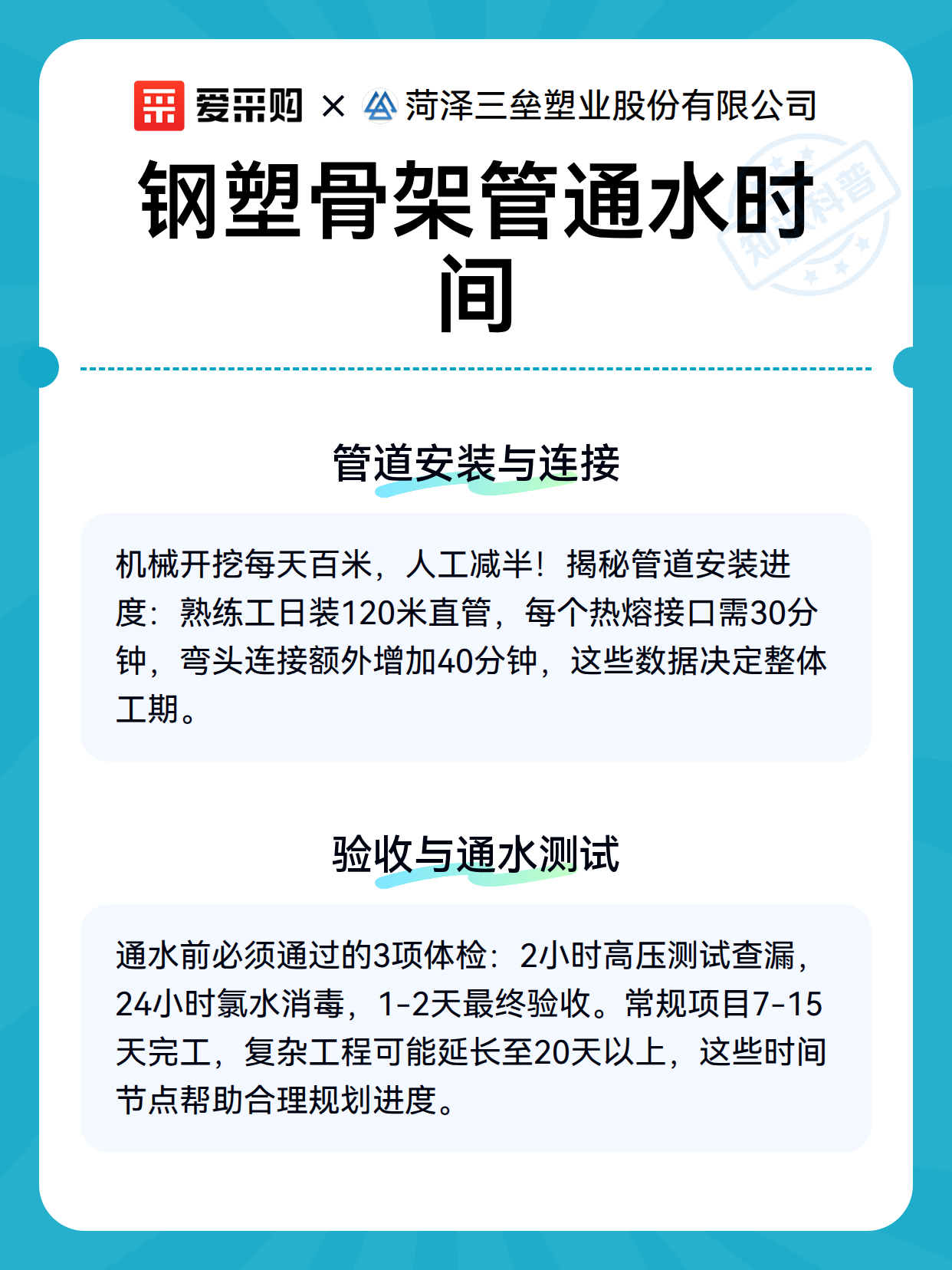 爱采购 × 菏泽三垒塑业股份有限公司

知识科普

钢塑骨架管通水时间

管道安装与连接

机械开挖每天百米，人工减半！揭秘管道安装进度：熟练工日装120米直管，每个热熔接口需30分钟，弯头连接额外增加40分钟，这些数据决定整体工期。

验收与通水测试

通水前必须通过的3项体检：2小时高压测试查漏，24小时氯水消毒，1-2天最终验收。常规项目7-15天完工，复杂工程可能延长至20天以上，这些时间节点帮助合理规划进度。